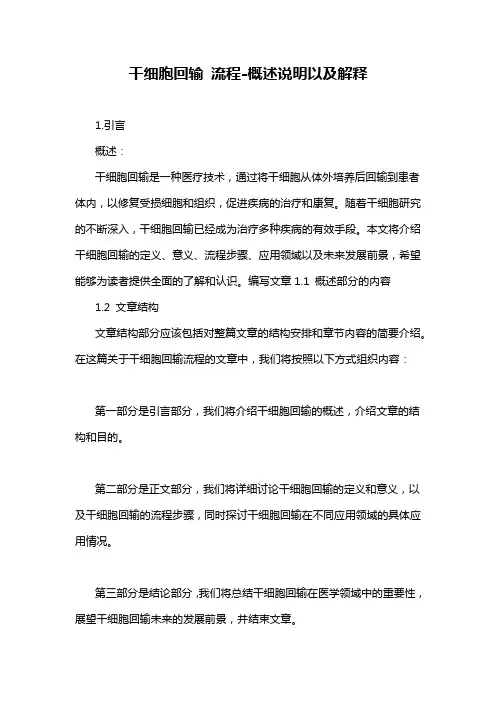 干细胞回输 流程-概述说明以及解释

1.引言

概述：

干细胞回输是一种医疗技术，通过将干细胞从体外培养后回输到患者体内，以修复受损细胞和组织，促进疾病的治疗和康复。随着干细胞研究的不断深入，干细胞回输已经成为治疗多种疾病的有效手段。本文将介绍干细胞回输的定义、意义、流程步骤、应用领域以及未来发展前景，希望能够为读者提供全面的了解和认识。编写文章 1.1 概述部分的内容

1.2 文章结构

文章结构部分应该包括对整篇文章的结构安排和章节内容的简要介绍。在这篇关于干细胞回输流程的文章中，我们将按照以下方式组织内容：

第一部分是引言部分，我们将介绍干细胞回输的概述，介绍文章的结构和目的。

第二部分是正文部分，我们将详细讨论干细胞回输的定义和意义，以及干细胞回输的流程步骤，同时探讨干细胞回输在不同应用领域的具体应用情况。

第三部分是结论部分，我们将总结干细胞回输在医学领域中的重要性，展望干细胞回输未来的发展前景，并结束文章。